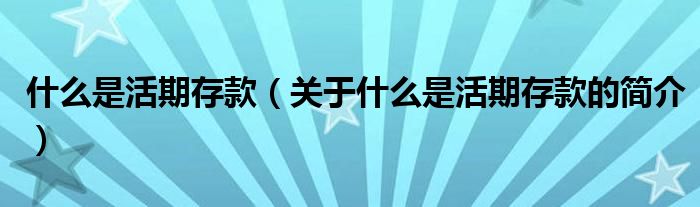 什么是活期存款（关于什么是活期存款的简介）